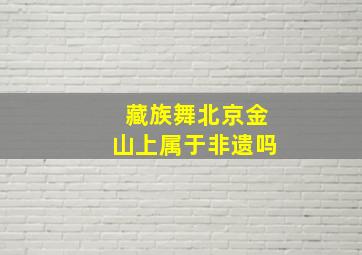 藏族舞北京金山上属于非遗吗